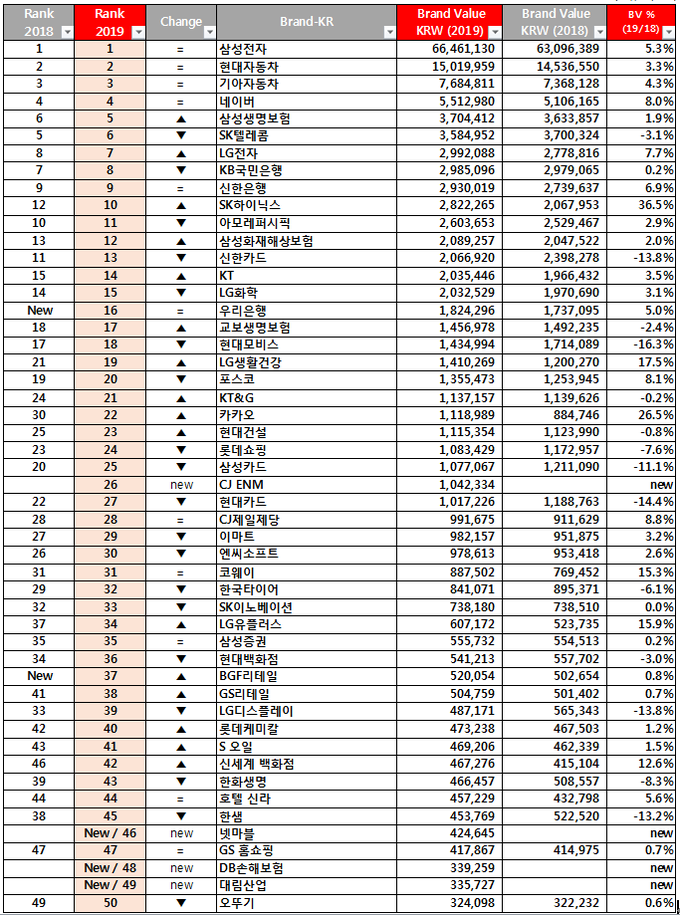 | Rank 2018 | Rank 2019 | Change | Brand-KR | Brand Value KRW (2019) | Brand Value KRW (2018) | BV % (19/18) |
|---|---|---|---|---|---|---|
| 1 | 1 | = | 삼성전자 | 66,461,130 | 63,096,389 | 5.3% |
| 2 | 2 | = | 현대자동차 | 15,019,959 | 14,536,550 | 3.3% |
| 3 | 3 | = | 기아자동차 | 7,684,811 | 7,368,128 | 4.3% |
| 4 | 4 | = | 네이버 | 5,512,980 | 5,106,165 | 8.0% |
| 6 | 5 | ▲ | 삼성생명보험 | 3,704,412 | 3,633,857 | 1.9% |
| 5 | 6 | ▼ | SK텔레콤 | 3,584,952 | 3,700,324 | -3.1% |
| 8 | 7 | ▲ | LG전자 | 2,992,088 | 2,778,816 | 7.7% |
| 7 | 8 | ▼ | KB국민은행 | 2,985,096 | 2,979,065 | 0.2% |
| 9 | 9 | = | 신한은행 | 2,930,019 | 2,739,637 | 6.9% |
| 12 | 10 | ▲ | SK하이닉스 | 2,822,265 | 2,067,953 | 36.5% |
| 10 | 11 | ▼ | 아모레퍼시픽 | 2,603,653 | 2,529,467 | 2.9% |
| 13 | 12 | ▲ | 삼성화재해상보험 | 2,089,257 | 2,047,522 | 2.0% |
| 11 | 13 | ▼ | 신한카드 | 2,066,920 | 2,398,278 | -13.8% |
| 15 | 14 | ▲ | KT | 2,035,446 | 1,966,432 | 3.5% |
| 14 | 15 | ▼ | LG화학 | 2,032,529 | 1,970,690 | 3.1% |
| New | 16 | = | 우리은행 | 1,824,296 | 1,737,095 | 5.0% |
| 18 | 17 | ▲ | 교보생명보험 | 1,456,978 | 1,492,235 | -2.4% |
| 17 | 18 | ▼ | 현대모비스 | 1,434,994 | 1,714,089 | -16.3% |
| 21 | 19 | ▲ | LG생활건강 | 1,410,269 | 1,200,270 | 17.5% |
| 19 | 20 | ▼ | 포스코 | 1,355,473 | 1,253,945 | 8.1% |
| 24 | 21 | ▲ | KT&G | 1,137,157 | 1,139,626 | -0.2% |
| 30 | 22 | ▲ | 카카오 | 1,118,989 | 884,746 | 26.5% |
| 25 | 23 | ▲ | 현대건설 | 1,115,354 | 1,123,990 | -0.8% |
| 23 | 24 | ▼ | 롯데쇼핑 | 1,083,429 | 1,172,957 | -7.6% |
| 20 | 25 | ▼ | 삼성카드 | 1,077,067 | 1,211,090 | -11.1% |
|  | 26 | new | CJ ENM | 1,042,334 |  | new |
| 22 | 27 | ▼ | 현대카드 | 1,017,226 | 1,188,763 | -14.4% |
| 28 | 28 | = | CJ제일제당 | 991,675 | 911,629 | 8.8% |
| 27 | 29 | ▼ | 이마트 | 982,157 | 951,875 | 3.2% |
| 26 | 30 | ▼ | 엔씨소프트 | 978,613 | 953,418 | 2.6% |
| 31 | 31 | = | 코웨이 | 887,502 | 769,452 | 15.3% |
| 29 | 32 | ▼ | 한국타이어 | 841,071 | 895,371 | -6.1% |
| 32 | 33 | ▼ | SK이노베이션 | 738,180 | 738,510 | 0.0% |
| 37 | 34 | ▲ | LG유플러스 | 607,172 | 523,735 | 15.9% |
| 35 | 35 | = | 삼성증권 | 555,732 | 554,513 | 0.2% |
| 34 | 36 | ▼ | 현대백화점 | 541,213 | 557,702 | -3.0% |
| New | 37 | ▲ | BGF리테일 | 520,054 | 502,654 | 0.8% |
| 41 | 38 | ▲ | GS리테일 | 504,759 | 501,402 | 0.7% |
| 33 | 39 | ▼ | LG디스플레이 | 487,171 | 565,343 | -13.8% |
| 42 | 40 | ▲ | 롯데케미칼 | 473,238 | 467,503 | 1.2% |
| 43 | 41 | ▲ | S 오일 | 469,206 | 462,339 | 1.5% |
| 46 | 42 | ▲ | 신세계 백화점 | 467,276 | 415,104 | 12.6% |
| 39 | 43 | ▼ | 한화생명 | 466,457 | 508,557 | -8.3% |
| 44 | 44 | = | 호텔 신라 | 457,229 | 432,798 | 5.6% |
| 38 | 45 | ▼ | 한샘 | 453,769 | 522,520 | -13.2% |
|  | New / 46 | new | 넷마블 | 424,645 |  | new |
| 47 | 47 | = | GS 홈쇼핑 | 417,867 | 414,975 | 0.7% |
|  | New / 48 | new | DB손해보험 | 339,259 |  | new |
|  | New / 49 | new | 대림산업 | 335,727 |  | new |
| 49 | 50 | ▼ | 오뚜기 | 324,098 | 322,232 | 0.6% |